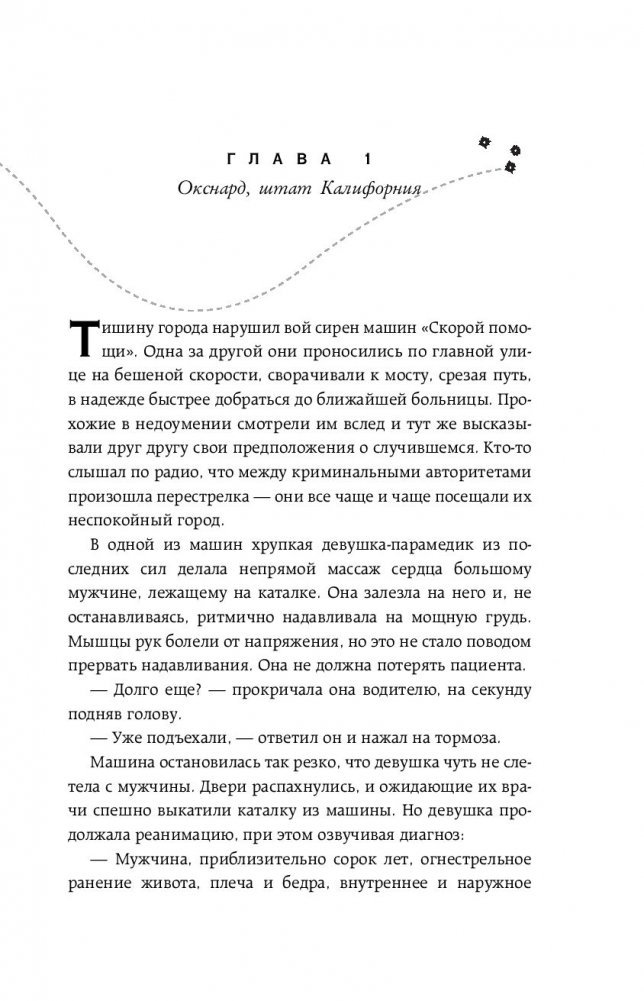 ГЛАВА 1
Окснард, штат Калифорния

Тишину города нарушил вой сирен машин «Скорой помощи». Одна за другой они проносились по главной улице на бешеной скорости, сворачивали к мосту, срезая путь, в надежде быстрее добраться до ближайшей больницы. Прохожие в недоумении смотрели им вслед и тут же высказывали друг другу свои предположения о случившемся. Кто-то слышал по радио, что между криминальными авторитетами произошла перестрелка — они все чаще и чаще посещали их неспокойный город.

В одной из машин хрупкая девушка-парамедик из последних сил делала непрямой массаж сердца большому мужчине, лежащему на каталке. Она залезла на него и, не останавливаясь, ритмично надавливала на мощную грудь. Мышцы рук болели от напряжения, но это не стало поводом прервать надавливания. Она не должна потерять пациента.

— Долго еще? — прокричала она водителю, на секунду подняв голову.

— Уже подъехали, — ответил он и нажал на тормоза.

Машина остановилась так резко, что девушка чуть не слетела с мужчины. Двери распахнулись, и ожидающие их врачи спешно выкатили каталку из машины. Но девушка продолжала реанимацию, при этом озвучивая диагноз:

— Мужчина, приблизительно сорок лет, огнестрельное ранение живота, плеча и бедра, внутреннее и наружное